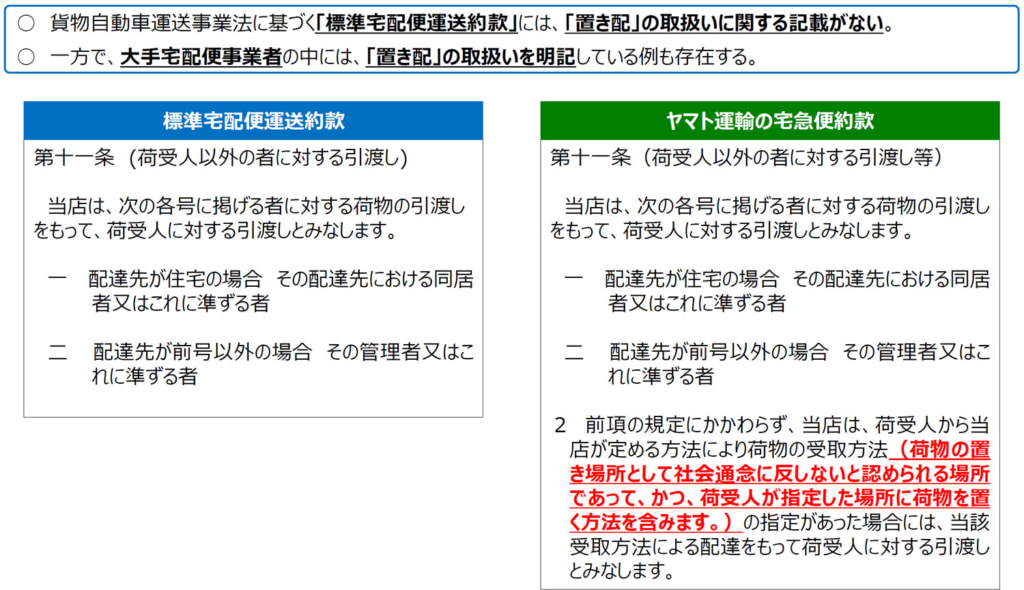 ○ 貨物自動車運送事業法に基づく「標準宅配便運送約款」には、「置き配」の取扱いに関する記載がない。
○ 一方で、大手宅配便事業者の中には、「置き配」の取扱いを明記している例も存在する。

標準宅配便運送約款

第十一条（荷受人以外の者に対する引渡し）

当店は、次の各号に掲げる者に対する荷物の引渡しをもって、荷受人に対する引渡しとみなします。

一 配達先が住宅の場合 その配達先における同居者又はこれに準ずる者

二 配達先が前号以外の場合 その管理者又はこれに準ずる者

ヤマト運輸の宅急便約款

第十一条（荷受人以外の者に対する引渡し等）

当店は、次の各号に掲げる者に対する荷物の引渡しをもって、荷受人に対する引渡しとみなします。

一 配達先が住宅の場合 その配達先における同居者又はこれに準ずる者

二 配達先が前号以外の場合 その管理者又はこれに準ずる者

2 前項の規定にかかわらず、当店は、荷受人から当店が定める方法により荷物の受取方法（荷物の置き場所として社会通念に反しないと認められる場所であって、かつ、荷受人が指定した場所に荷物を置く方法を含みます。）の指定があった場合には、当該受取方法による配達をもって荷受人に対する引渡しとみなします。